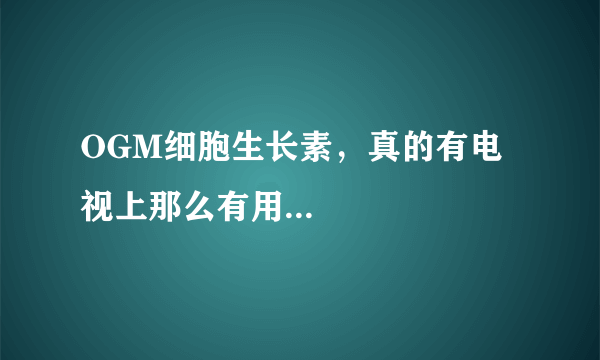 OGM细胞生长素，真的有电视上那么有用...